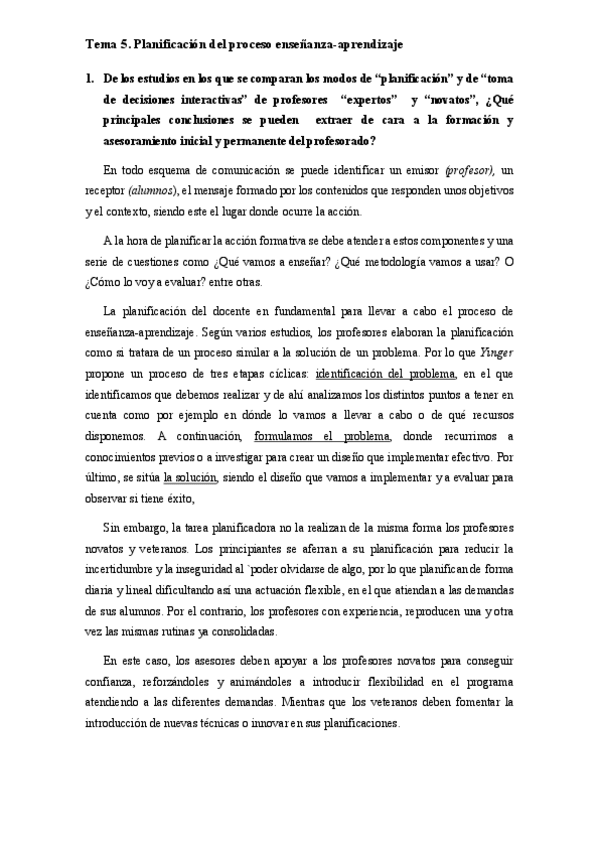 Tema 5. Planificación del proceso enseñanza-aprendizaje

1. De los estudios en los que se comparan los modos de "planificación" y de "toma de decisiones interactivas" de profesores "expertos" y "novatos", ¿Qué principales conclusiones se pueden extraer de cara a la formación y asesoramiento inicial y permanente del profesorado?

En todo esquema de comunicación se puede identificar un emisor (profesor), un receptor (alumnos), el mensaje formado por los contenidos que responden unos objetivos y el contexto, siendo este el lugar donde ocurre la acción.

A la hora de planificar la acción formativa se debe atender a estos componentes y una serie de cuestiones como ¿Qué vamos a enseñar? ¿Qué metodología vamos a usar? O ¿Cómo lo voy a evaluar? entre otras.

La planificación del docente en fundamental para llevar a cabo el proceso de enseñanza-aprendizaje. Según varios estudios, los profesores elaboran la planificación como si tratara de un proceso similar a la solución de un problema. Por lo que Yinger propone un proceso de tres etapas cíclicas: identificación del problema, en el que identificamos que debemos realizar y de ahí analizamos los distintos puntos a tener en cuenta como por ejemplo en dónde lo vamos a llevar a cabo o de qué recursos disponemos. A continuación, formulamos el problema, donde recurrimos a conocimientos previos o a investigar para crear un diseño que implementar efectivo. Por último, se sitúa la solución, siendo el diseño que vamos a implementar y a evaluar para observar si tiene éxito,

Sin embargo, la tarea planificadora no la realizan de la misma forma los profesores novatos y veteranos. Los principiantes se aferran a su planificación para reducir la incertidumbre y la inseguridad al `poder olvidarse de algo, por lo que planifican de forma diaria y lineal dificultando así una actuación flexible, en el que atiendan a las demandas de sus alumnos. Por el contrario, los profesores con experiencia, reproducen una y otra vez las mismas rutinas ya consolidadas.

En este caso, los asesores deben apoyar a los profesores novatos para conseguir confianza, reforzándoles y animándoles a introducir flexibilidad en el programa atendiendo a las diferentes demandas. Mientras que los veteranos deben fomentar la introducción de nuevas técnicas o innovar en sus planificaciones.